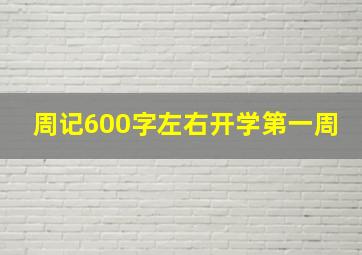 周记600字左右开学第一周